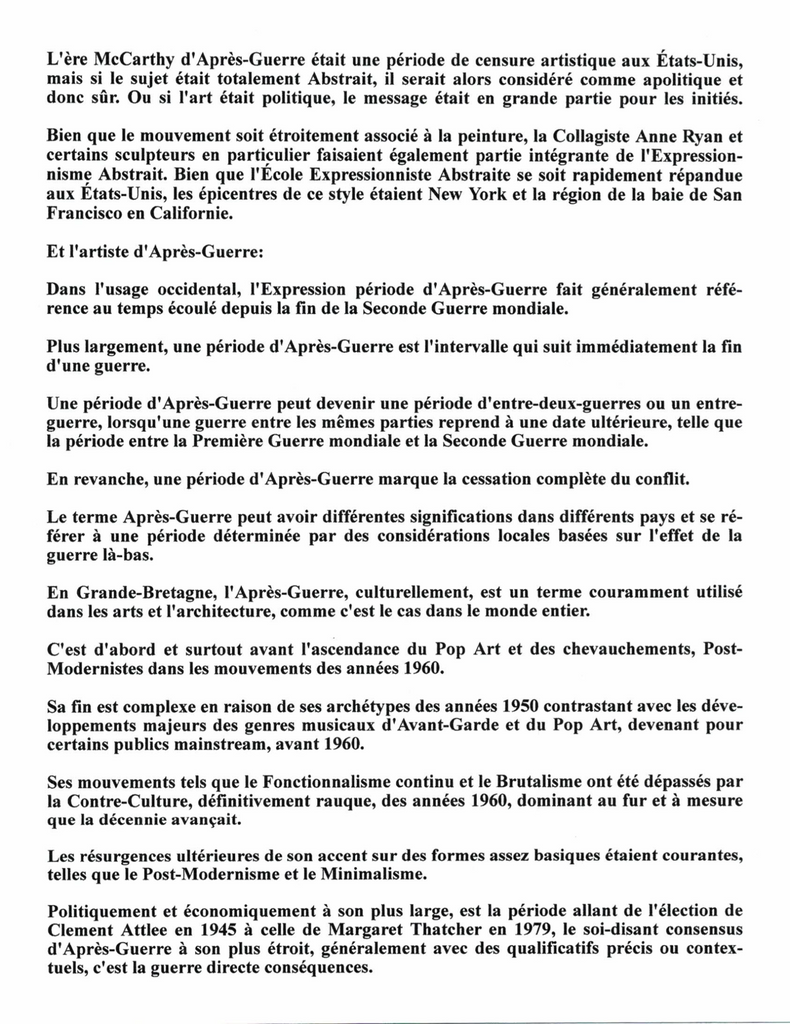 L'ère McCarthy d'Après-Guerre était une période de censure artistique aux États-Unis, mais si le sujet était totalement Abstrait, il serait alors considéré comme apolitique et donc sûr. Ou si l'art était politique, le message était en grande partie pour les initiés.

Bien que le mouvement soit étroitement associé à la peinture, la Collagiste Anne Ryan et certains sculpteurs en particulier faisaient également partie intégrante de l'Expressionnisme Abstrait. Bien que l'École Expressionniste Abstraite se soit rapidement répandue aux États-Unis, les épicentres de ce style étaient New York et la région de la baie de San Francisco en Californie.

Et l'artiste d'Après-Guerre:

Dans l'usage occidental, l'Expression période d'Après-Guerre fait généralement référence au temps écoulé depuis la fin de la Seconde Guerre mondiale.

Plus largement, une période d'Après-Guerre est l'intervalle qui suit immédiatement la fin d'une guerre.

Une période d'Après-Guerre peut devenir une période d'entre-deux-guerres ou un entre-guerre, lorsqu'une guerre entre les mêmes parties reprend à une date ultérieure, telle que la période entre la Première Guerre mondiale et la Seconde Guerre mondiale.

En revanche, une période d'Après-Guerre marque la cessation complète du conflit.

Le terme Après-Guerre peut avoir différentes significations dans différents pays et se référer à une période déterminée par des considérations locales basées sur l'effet de la guerre là-bas.

En Grande-Bretagne, l'Après-Guerre, culturellement, est un terme couramment utilisé dans les arts et l'architecture, comme c'est le cas dans le monde entier.

C'est d'abord et surtout avant l'ascendance du Pop Art et des chevauchements, Post-Modernistes dans les mouvements des années 1960.

Sa fin est complexe en raison de ses archétypes des années 1950 contrastant avec les développements majeurs des genres musicaux d'Avant-Garde et du Pop Art, devenant pour certains publics mainstream, avant 1960.

Ses mouvements tels que le Fonctionnalisme continu et le Brutalisme ont été dépassés par la Contre-Culture, définitivement rauque, des années 1960, dominant au fur et à mesure que la décennie avançait.

Les résurgences ultérieures de son accent sur des formes assez basiques étaient courantes, telles que le Post-Modernisme et le Minimalisme.

Politiquement et économiquement à son plus large, est la période allant de l'élection de Clement Attlee en 1945 à celle de Margaret Thatcher en 1979, le soi-disant consensus d'Après-Guerre à son plus étroit, généralement avec des qualificatifs précis ou contextuels, c'est la guerre directe conséquences.